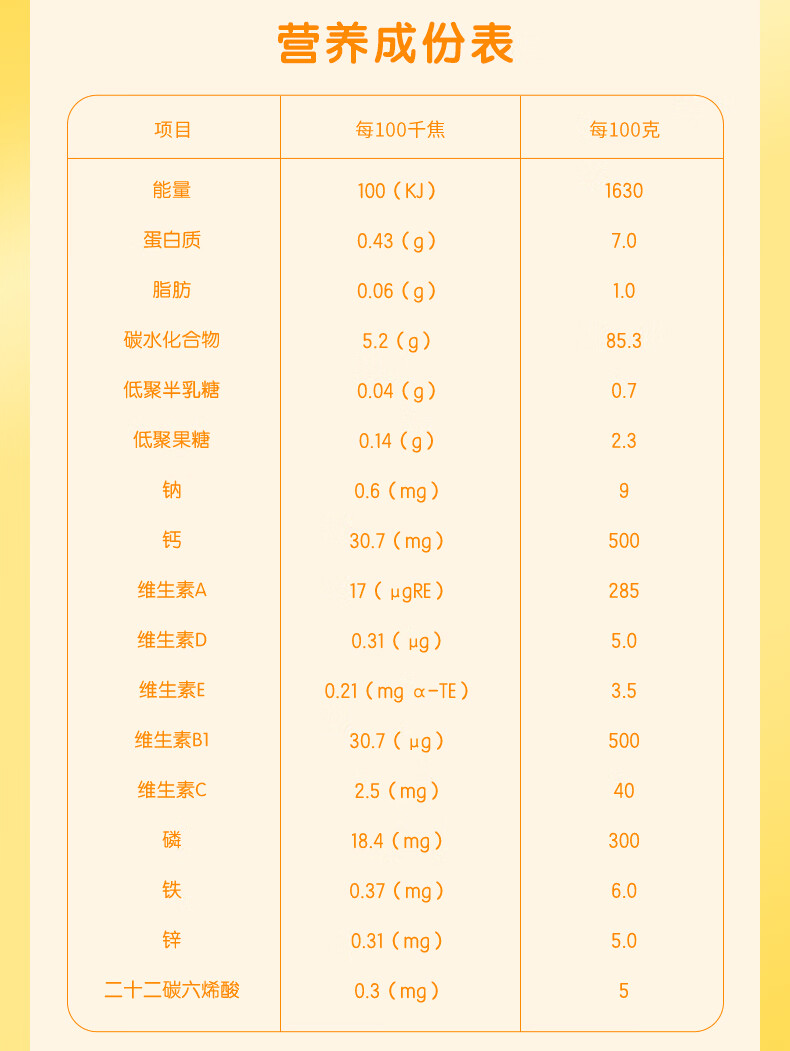 营养成份表

| 项目 | 每100千焦 | 每100克 |
|---|---|---|
| 能量 | 100（KJ） | 1630 |
| 蛋白质 | 0.43（g） | 7.0 |
| 脂肪 | 0.06（g） | 1.0 |
| 碳水化合物 | 5.2（g） | 85.3 |
| 低聚半乳糖 | 0.04（g） | 0.7 |
| 低聚果糖 | 0.14（g） | 2.3 |
| 钠 | 0.6（mg） | 9 |
| 钙 | 30.7（mg） | 500 |
| 维生素A | 17（μgRE） | 285 |
| 维生素D | 0.31（μg） | 5.0 |
| 维生素E | 0.21（mg α-TE） | 3.5 |
| 维生素B1 | 30.7（μg） | 500 |
| 维生素C | 2.5（mg） | 40 |
| 磷 | 18.4（mg） | 300 |
| 铁 | 0.37（mg） | 6.0 |
| 锌 | 0.31（mg） | 5.0 |
| 二十二碳六烯酸 | 0.3（mg） | 5 |